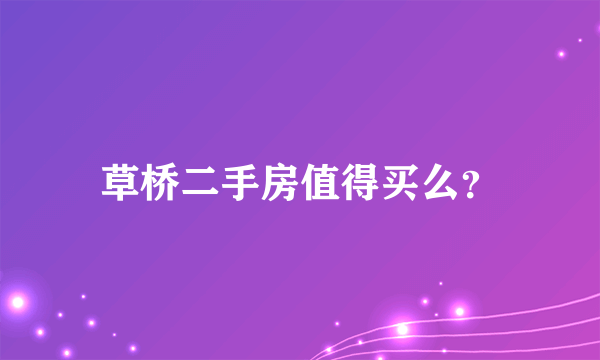 草桥二手房值得买么?